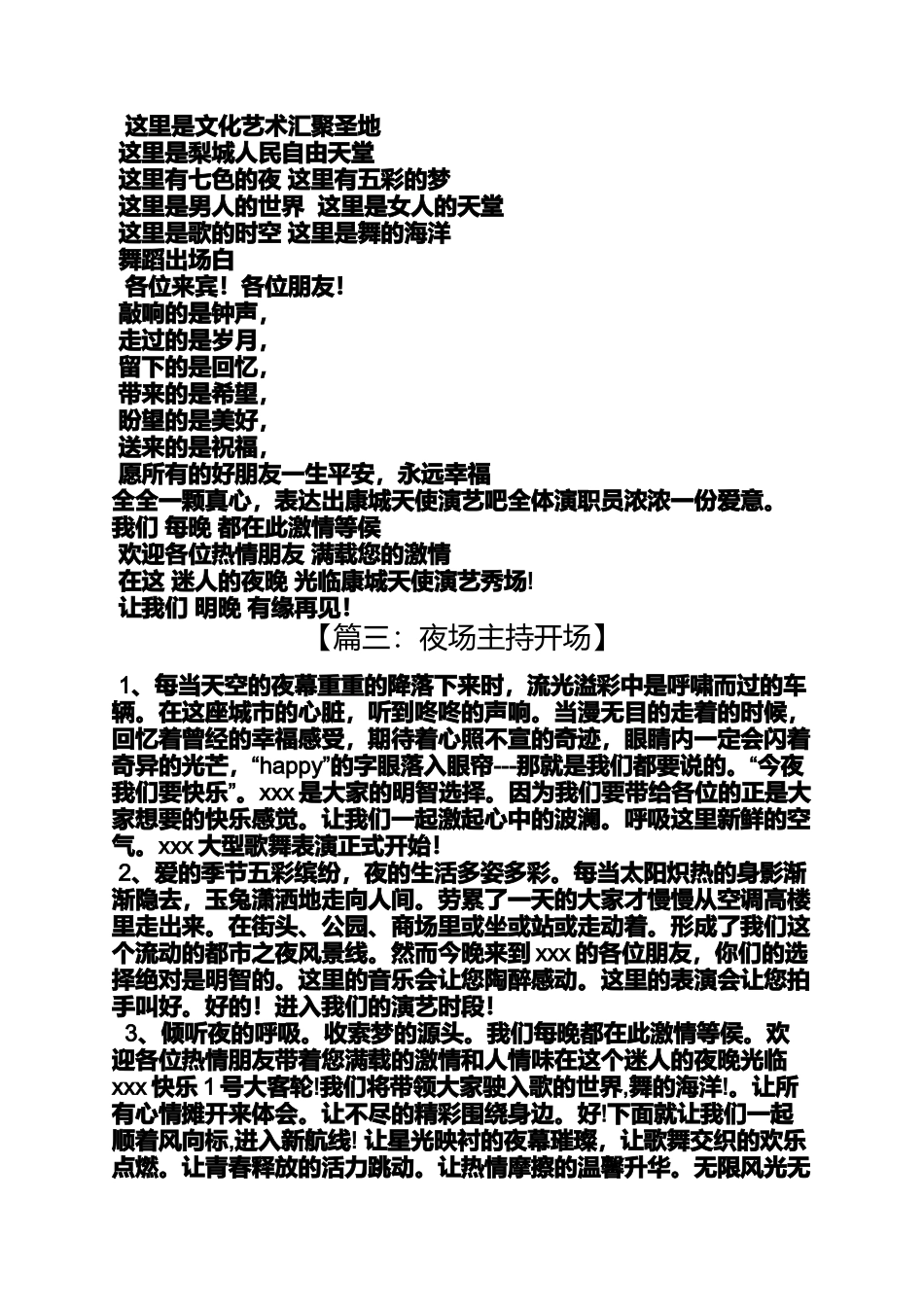 这里是文化艺术汇聚圣地
这里是梨城人民自由天堂
这里有七色的夜 这里有五彩的梦
这里是男人的世界 这里是女人的天堂
这里是歌的时空 这里是舞的海洋
舞蹈出场白
各位来宾！各位朋友！
敲响的是钟声，
走过的是岁月，
留下的是回忆，
带来的是希望，
盼望的是美好，
送来的是祝福，
愿所有的好朋友一生平安，永远幸福
全全一颗真心，表达出康城天使演艺吧全体演职员浓浓一份爱意。
我们 每晚 都在此激情等侯
欢迎各位热情朋友 满载您的激情
在这 迷人的夜晚 光临康城天使演艺秀场!
让我们 明晚 有缘再见！

【篇三：夜场主持开场】

1、每当天空的夜幕重重的降落下来时，流光溢彩中是呼啸而过的车辆。在这座城市的心脏，听到咚咚的声响。当漫无目的走着的时候，回忆着曾经的幸福感受，期待着心照不宣的奇迹，眼睛内一定会闪着奇异的光芒，“happy”的字眼落入眼帘---那就是我们都要说的。“今夜我们要快乐”。xxx 是大家的明智选择。因为我们要带给各位的正是大家想要的快乐感觉。让我们一起激起心中的波澜。呼吸这里新鲜的空气。xxx 大型歌舞表演正式开始！
2、爱的季节五彩缤纷，夜的生活多姿多彩。每当太阳炽热的身影渐渐隐去，玉兔潇洒地走向人间。劳累了一天的大家才慢慢从空调高楼里走出来。在街头、公园、商场里或坐或站或走动着。形成了我们这个流动的都市之夜风景线。然而今晚来到 xxx 的各位朋友，你们的选择绝对是明智的。这里的音乐会让您陶醉感动。这里的表演会让您拍手叫好。好的！进入我们的演艺时段！
3、倾听夜的呼吸。收索梦的源头。我们每晚都在此激情等侯。欢迎各位热情朋友带着您满载的激情和人情味在这个迷人的夜晚光临 xxx 快乐 1 号大客轮!我们将带领大家驶入歌的世界,舞的海洋!。让所有心情摊开来体会。让不尽的精彩围绕身边。好!下面就让我们一起顺着风向标,进入新航线! 让星光映衬的夜幕璀璨，让歌舞交织的欢乐点燃。让青春释放的活力跳动。让热情摩擦的温馨升华。无限风光无